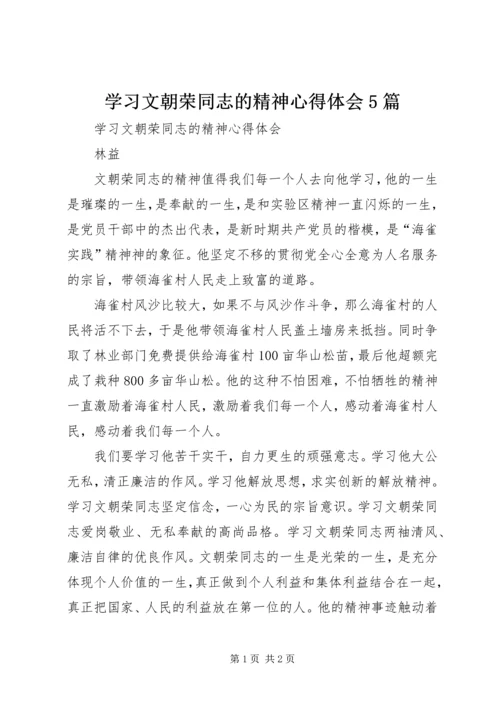 学习文朝荣同志的精神心得体会5篇

学习文朝荣同志的精神心得体会

林益

文朝荣同志的精神值得我们每一个人去向他学习，他的一生是璀璨的一生，是奉献的一生，是和实验区精神一直闪烁的一生，是党员干部中的杰出代表，是新时期共产党员的楷模，是“海雀实践”精神神的象征。他坚定不移的贯彻党全心全意为人名服务的宗旨，带领海雀村人民走上致富的道路。

海雀村风沙比较大，如果不与风沙作斗争，那么海雀村的人民将活不下去，于是他带领海雀村人民盖土墙房来抵挡。同时争取了林业部门免费提供给海雀村100亩华山松苗，最后他超额完成了栽种800多亩华山松。他的这种不怕困难，不怕牺牲的精神一直激励着海雀村人民，激励着我们每一个人，感动着海雀村人民，感动着我们每一个人。

我们要学习他苦干实干，自力更生的顽强意志。学习他大公无私，清正廉洁的作风。学习他解放思想，求实创新的解放精神。学习文朝荣同志坚定信念，一心为民的宗旨意识。学习文朝荣同志爱岗敬业、无私奉献的高尚品格。学习文朝荣同志两袖清风、廉洁自律的优良作风。文朝荣同志的一生是光荣的一生，是充分体现个人价值的一生，真正做到个人利益和集体利益结合在一起，真正把国家、人民的利益放在第一位的人。他的精神事迹触动着

第1页 共2页